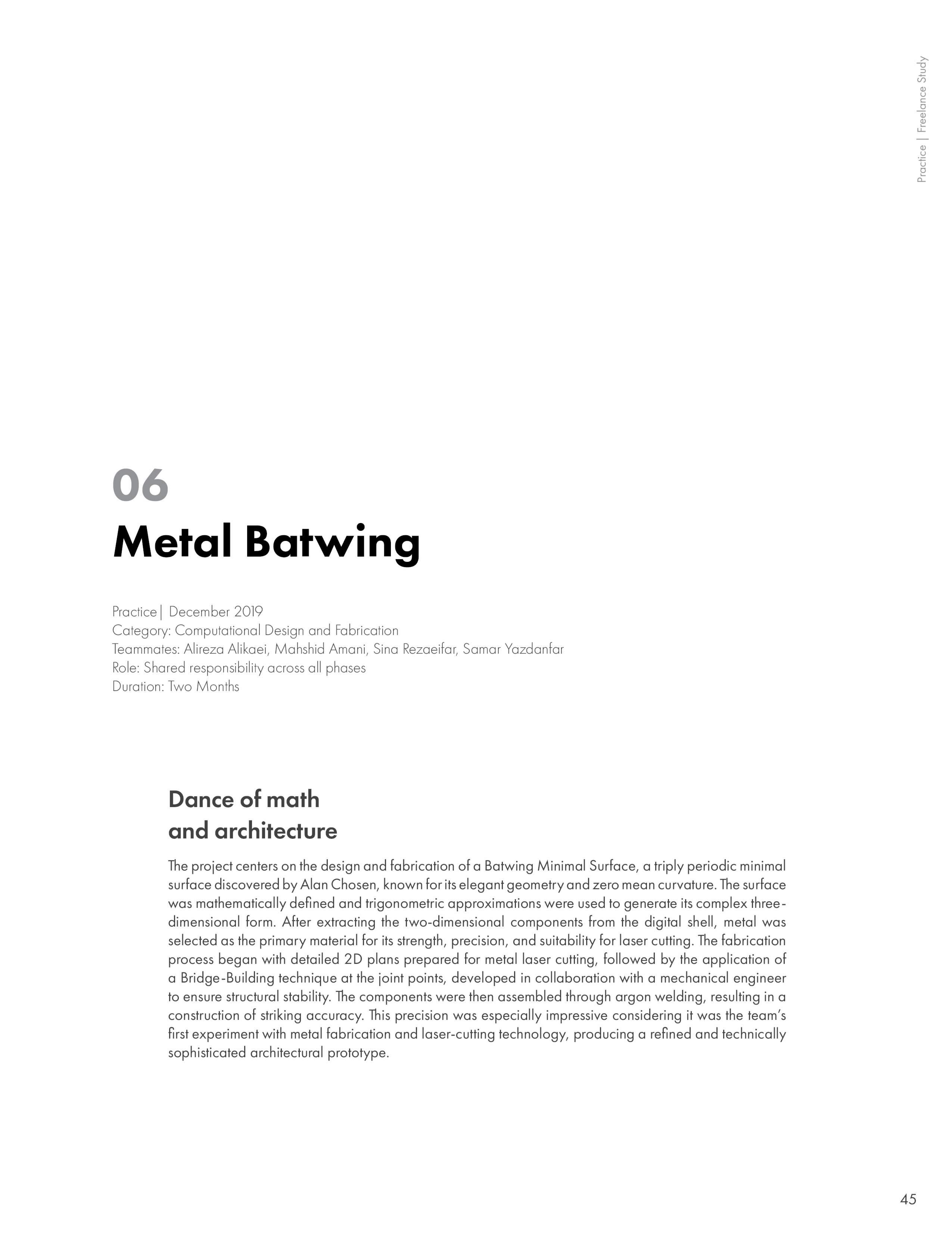 Practice | Freelance Study

06
Metal Batwing

Practice| December 2019
Category: Computational Design and Fabrication
Teammates: Alireza Alikaei, Mahshid Amani, Sina Rezaeifar, Samar Yazdanfar
Role: Shared responsibility across all phases
Duration: Two Months

Dance of math and architecture

The project centers on the design and fabrication of a Batwing Minimal Surface, a triply periodic minimal surface discovered by Alan Chosen, known for its elegant geometry and zero mean curvature. The surface was mathematically defined and trigonometric approximations were used to generate its complex three-dimensional form. After extracting the two-dimensional components from the digital shell, metal was selected as the primary material for its strength, precision, and suitability for laser cutting. The fabrication process began with detailed 2D plans prepared for metal laser cutting, followed by the application of a Bridge-Building technique at the joint points, developed in collaboration with a mechanical engineer to ensure structural stability. The components were then assembled through argon welding, resulting in a construction of striking accuracy. This precision was especially impressive considering it was the team's first experiment with metal fabrication and laser-cutting technology, producing a refined and technically sophisticated architectural prototype.

45